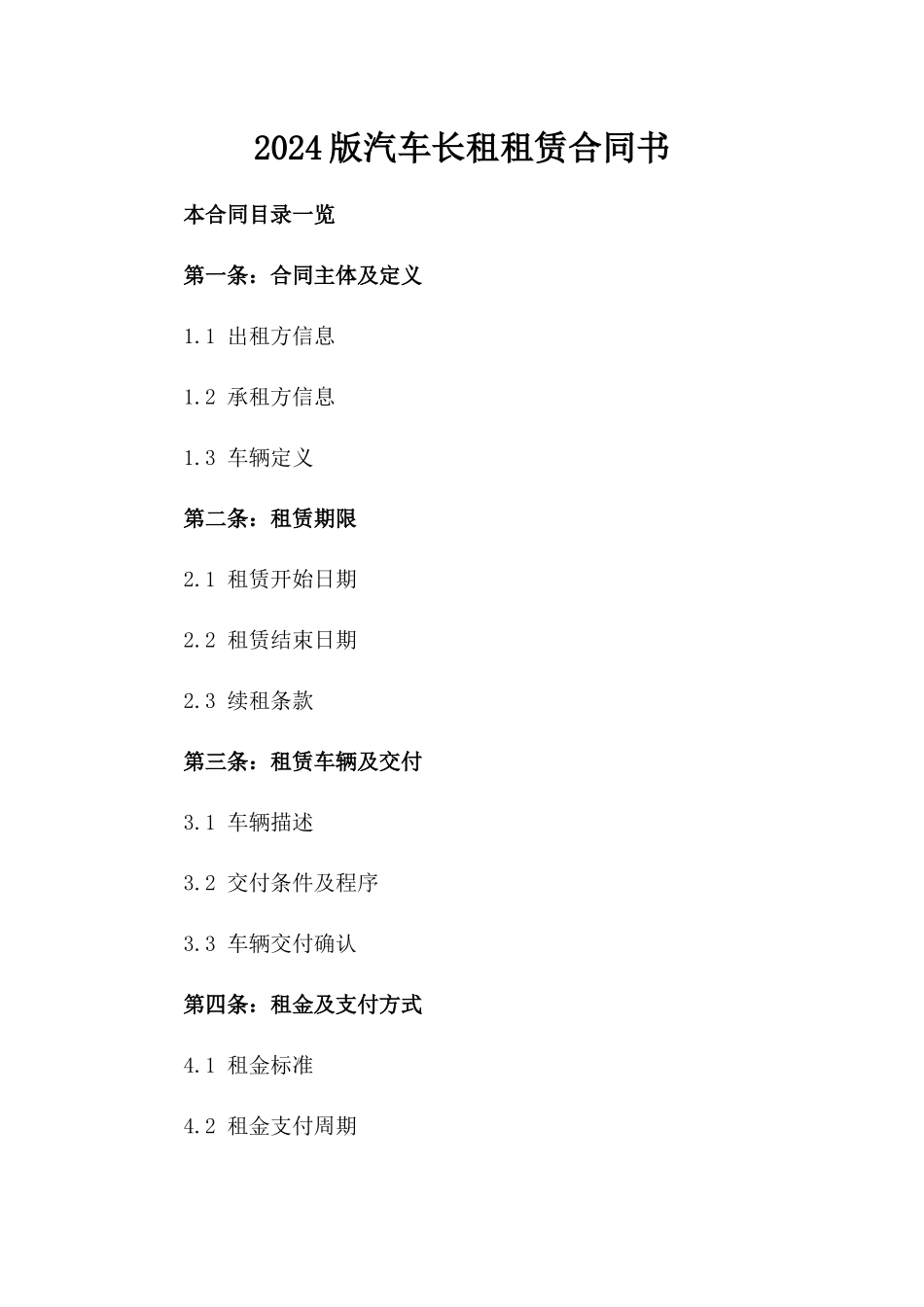 2024版汽车长租租赁合同书

本合同目录一览

第一条：合同主体及定义

1.1 出租方信息

1.2 承租方信息

1.3 车辆定义

第二条：租赁期限

2.1 租赁开始日期

2.2 租赁结束日期

2.3 续租条款

第三条：租赁车辆及交付

3.1 车辆描述

3.2 交付条件及程序

3.3 车辆交付确认

第四条：租金及支付方式

4.1 租金标准

4.2 租金支付周期